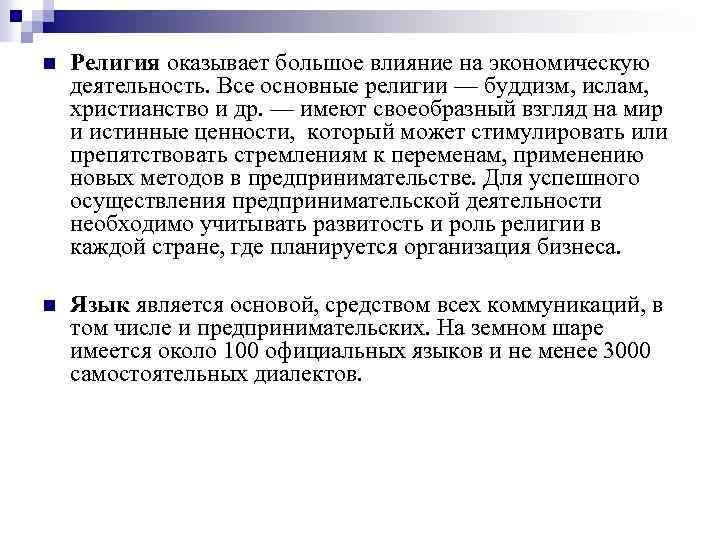 Религия оказывает большое влияние на экономическую деятельность. Все основные религии — буддизм, ислам, христианство и др. — имеют своеобразный взгляд на мир и истинные ценности, который может стимулировать или препятствовать стремлениям к переменам, применению новых методов в предпринимательстве. Для успешного осуществления предпринимательской деятельности необходимо учитывать развитость и роль религии в каждой стране, где планируется организация бизнеса.

Язык является основой, средством всех коммуникаций, в том числе и предпринимательских. На земном шаре имеется около 100 официальных языков и не менее 3000 самостоятельных диалектов.